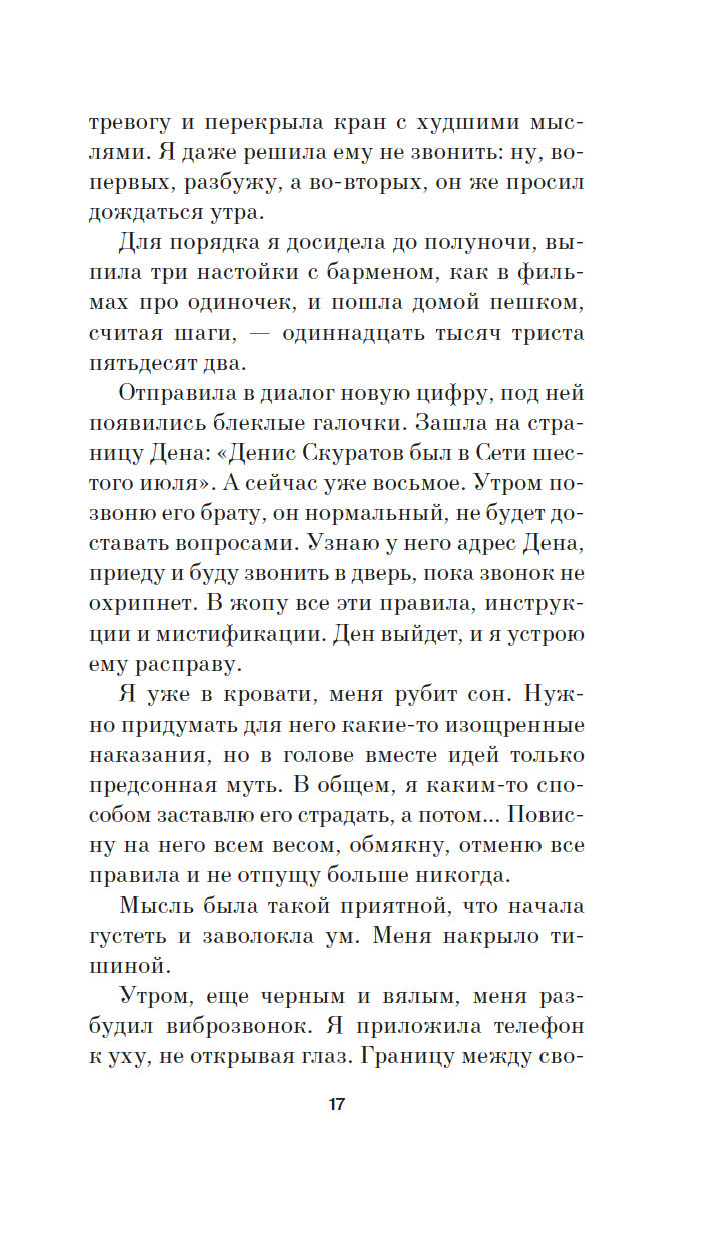 тревогу и перекрыла кран с худшими мыслями. Я даже решила ему не звонить: ну, во-первых, разбужу, а во-вторых, он же просил дождаться утра.

Для порядка я досидела до полуночи, выпила три настойки с барменом, как в фильмах про одиночек, и пошла домой пешком, считая шаги, — одиннадцать тысяч триста пятьдесят два.

Отправила в диалог новую цифру, под ней появились блеклые галочки. Зашла на страницу Дена: «Денис Скуратов был в Сети шестого июля». А сейчас уже восьмое. Утром позвоню его брату, он нормальный, не будет доставать вопросами. Узнаю у него адрес Дена, приеду и буду звонить в дверь, пока звонок не охрипнет. В жопу все эти правила, инструкции и мистификации. Ден выйдет, и я устрою ему расправу.

Я уже в кровати, меня рубит сон. Нужно придумать для него какие-то изощренные наказания, но в голове вместе идей только предсонная муть. В общем, я каким-то способом заставлю его страдать, а потом... Повисну на него всем весом, обмякну, отменю все правила и не отпущу больше никогда.

Мысль была такой приятной, что начала густеть и заволокла ум. Меня накрыло тишиной.

Утром, еще черным и вялым, меня разбудил виброзвонок. Я приложила телефон к уху, не открывая глаз. Границу между сво-

17